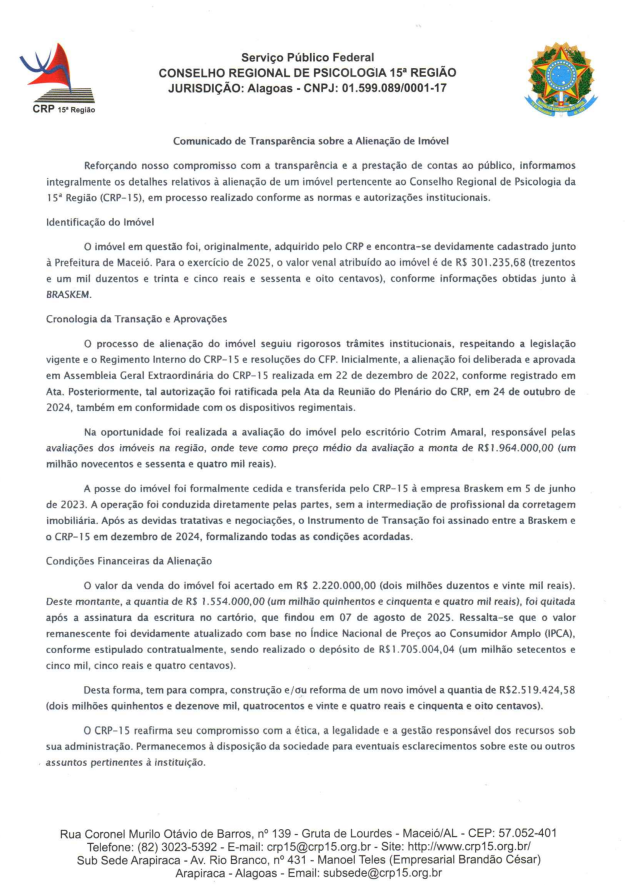 CRP 15ª Região

Serviço Público Federal
CONSELHO REGIONAL DE PSICOLOGIA 15ª REGIÃO
JURISDIÇÃO: Alagoas - CNPJ: 01.599.089/0001-17

Comunicado de Transparência sobre a Alienação de Imóvel

Reforçando nosso compromisso com a transparência e a prestação de contas ao público, informamos integralmente os detalhes relativos à alienação de um imóvel pertencente ao Conselho Regional de Psicologia da 15ª Região (CRP-15), em processo realizado conforme as normas e autorizações institucionais.

Identificação do Imóvel

O imóvel em questão foi, originalmente, adquirido pelo CRP e encontra-se devidamente cadastrado junto à Prefeitura de Maceió. Para o exercício de 2025, o valor venal atribuído ao imóvel é de R$ 301.235,68 (trezentos e um mil duzentos e trinta e cinco reais e sessenta e oito centavos), conforme informações obtidas junto à BRASKEM.

Cronologia da Transação e Aprovações

O processo de alienação do imóvel seguiu rigorosos trâmites institucionais, respeitando a legislação vigente e o Regimento Interno do CRP-15 e resoluções do CFP. Inicialmente, a alienação foi deliberada e aprovada em Assembleia Geral Extraordinária do CRP-15 realizada em 22 de dezembro de 2022, conforme registrado em Ata. Posteriormente, tal autorização foi ratificada pela Ata da Reunião do Plenário do CRP, em 24 de outubro de 2024, também em conformidade com os dispositivos regimentais.

Na oportunidade foi realizada a avaliação do imóvel pelo escritório Cotrim Amaral, responsável pelas avaliações dos imóveis na região, onde teve como preço médio da avaliação a monta de R$1.964.000,00 (um milhão novecentos e sessenta e quatro mil reais).

A posse do imóvel foi formalmente cedida e transferida pelo CRP-15 à empresa Braskem em 5 de junho de 2023. A operação foi conduzida diretamente pelas partes, sem a intermediação de profissional da corretagem imobiliária. Após as devidas tratativas e negociações, o Instrumento de Transação foi assinado entre a Braskem e o CRP-15 em dezembro de 2024, formalizando todas as condições acordadas.

Condições Financeiras da Alienação

O valor da venda do imóvel foi acertado em R$ 2.220.000,00 (dois milhões duzentos e vinte mil reais). Deste montante, a quantia de R$ 1.554.000,00 (um milhão quinhentos e cinquenta e quatro mil reais), foi quitada após a assinatura da escritura no cartório, que findou em 07 de agosto de 2025. Ressalta-se que o valor remanescente foi devidamente atualizado com base no Índice Nacional de Preços ao Consumidor Amplo (IPCA), conforme estipulado contratualmente, sendo realizado o depósito de R$1.705.004,04 (um milhão setecentos e cinco mil, cinco reais e quatro centavos).

Desta forma, tem para compra, construção e/ou reforma de um novo imóvel a quantia de R$2.519.424,58 (dois milhões quinhentos e dezenove mil, quatrocentos e vinte e quatro reais e cinquenta e oito centavos).

O CRP-15 reafirma seu compromisso com a ética, a legalidade e a gestão responsável dos recursos sob sua administração. Permanecemos à disposição da sociedade para eventuais esclarecimentos sobre este ou outros assuntos pertinentes à instituição.

Rua Coronel Murilo Otávio de Barros, nº 139 - Gruta de Lourdes - Maceió/AL - CEP: 57.052-401
Telefone: (82) 3023-5392 - E-mail: crp15@crp15.org.br - Site: http://www.crp15.org.br/
Sub Sede Arapiraca - Av. Rio Branco, nº 431 - Manoel Teles (Empresarial Brandão César)
Arapiraca - Alagoas - Email: subsede@crp15.org.br